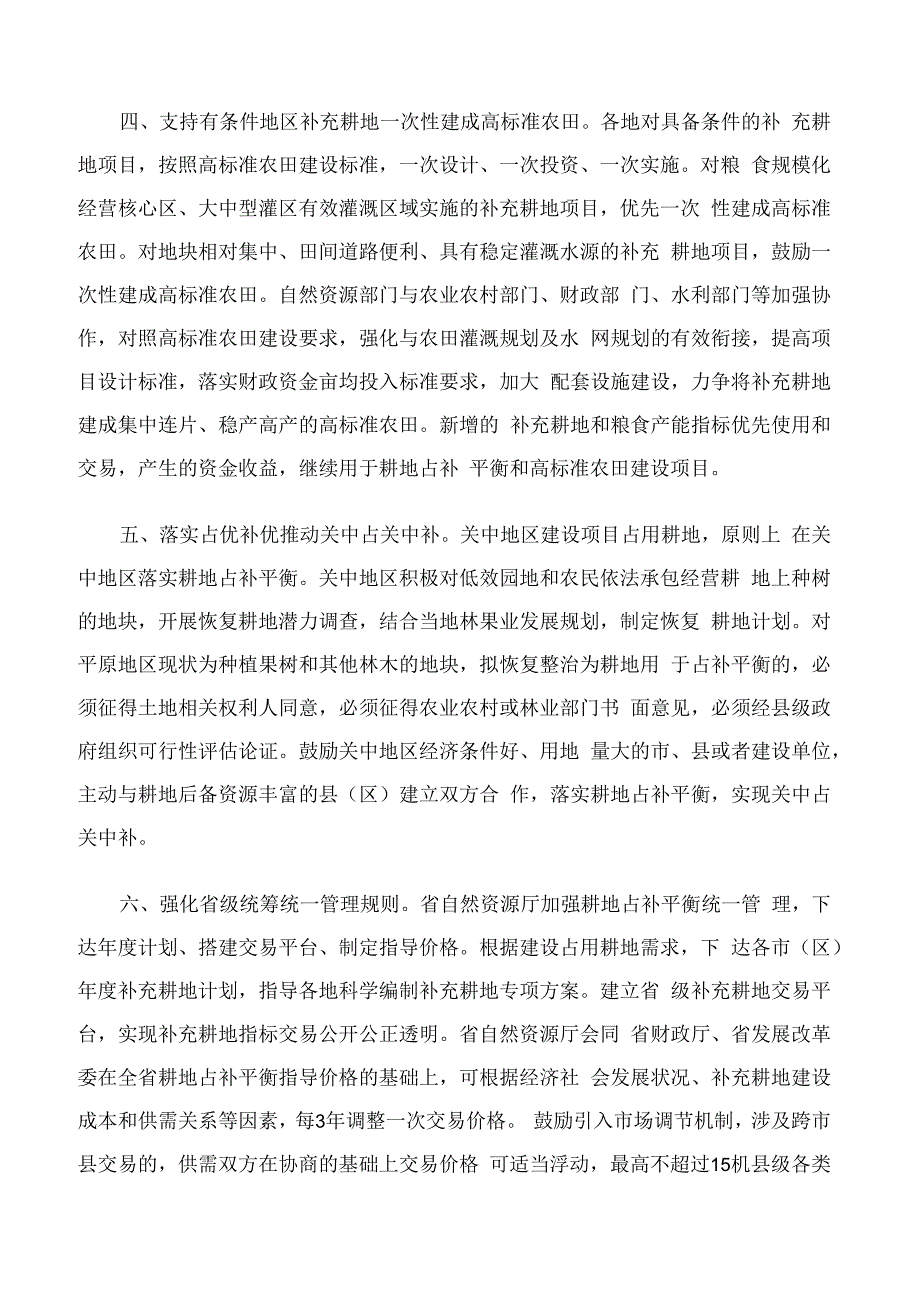 四、支持有条件地区补充耕地一次性建成高标准农田。各地对具备条件的补 充耕地项目，按照高标准农田建设标准，一次设计、一次投资、一次实施。对粮 食规模化经营核心区、大中型灌区有效灌溉区域实施的补充耕地项目，优先一次 性建成高标准农田。对地块相对集中、田间道路便利、具有稳定灌溉水源的补充 耕地项目，鼓励一次性建成高标准农田。自然资源部门与农业农村部门、财政部 门、水利部门等加强协作，对照高标准农田建设要求，强化与农田灌溉规划及水 网规划的有效衔接，提高项目设计标准，落实财政资金亩均投入标准要求，加大 配套设施建设，力争将补充耕地建成集中连片、稳产高产的高标准农田。新增的 补充耕地和粮食产能指标优先使用和交易，产生的资金收益，继续用于耕地占补 平衡和高标准农田建设项目。

五、落实占优补优推动关中占关中补。关中地区建设项目占用耕地，原则上 在关中地区落实耕地占补平衡。关中地区积极对低效园地和农民依法承包经营耕 地上种树的地块，开展恢复耕地潜力调查，结合当地林果业发展规划，制定恢复 耕地计划。对平原地区现状为种植果树和其他林木的地块，拟恢复整治为耕地用 于占补平衡的，必须征得土地相关权利人同意，必须征得农业农村或林业部门书 面意见，必须经县级政府组织可行性评估论证。鼓励关中地区经济条件好、用地 量大的市、县或者建设单位，主动与耕地后备资源丰富的县（区）建立双方合 作，落实耕地占补平衡，实现关中占关中补。

六、强化省级统筹统一管理规则。省自然资源厅加强耕地占补平衡统一管 理，下达年度计划、搭建交易平台、制定指导价格。根据建设占用耕地需求，下 达各市（区）年度补充耕地计划，指导各地科学编制补充耕地专项方案。建立省 级补充耕地交易平台，实现补充耕地指标交易公开公正透明。省自然资源厅会同 省财政厅、省发展改革委在全省耕地占补平衡指导价格的基础上，可根据经济社 会发展状况、补充耕地建设成本和供需关系等因素，每3年调整一次交易价格。 鼓励引入市场调节机制，涉及跨市县交易的，供需双方在协商的基础上交易价格 可适当浮动，最高不超过15机县级各类